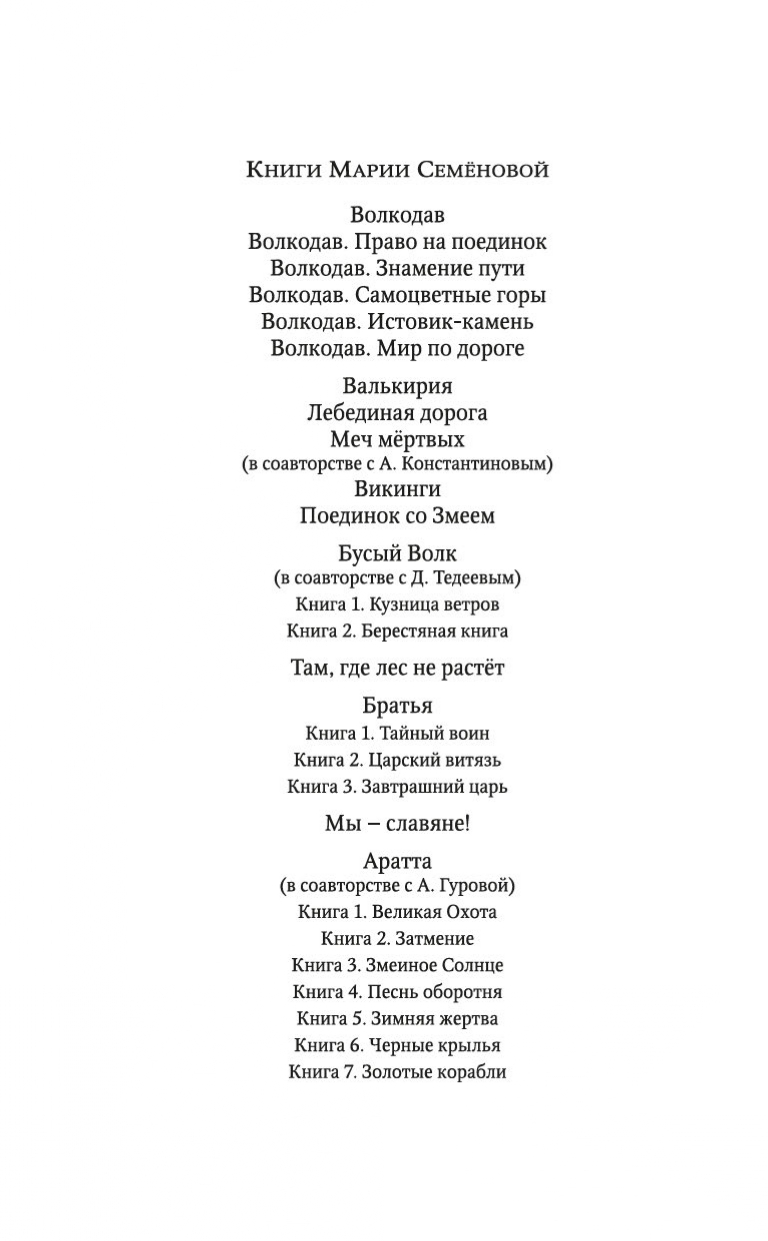 Книги Марии Семёновой

Волкодав
Волкодав. Право на поединок
Волкодав. Знамение пути
Волкодав. Самоцветные горы
Волкодав. Истовик-камень
Волкодав. Мир по дороге

Валькирия
Лебединая дорога
Меч мёртвых
(в соавторстве с А. Константиновым)
Викинги
Поединок со Змеем

Бусый Волк
(в соавторстве с Д. Тедеевым)
Книга 1. Кузница ветров
Книга 2. Берестяная книга

Там, где лес не растёт

Братья
Книга 1. Тайный воин
Книга 2. Царский витязь
Книга 3. Завтрашний царь

Мы – славяне!

Аратта
(в соавторстве с А. Гуровой)
Книга 1. Великая Охота
Книга 2. Затмение
Книга 3. Змеиное Солнце
Книга 4. Песнь оборотня
Книга 5. Зимняя жертва
Книга 6. Черные крылья
Книга 7. Золотые корабли